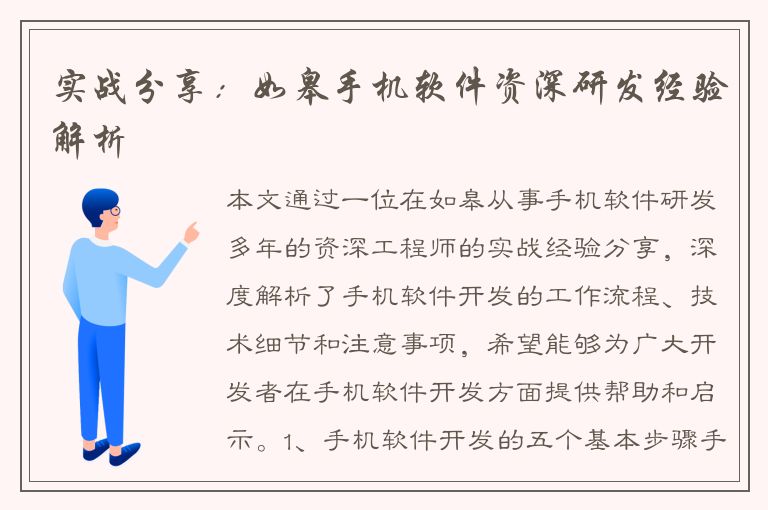 实战分享：如皋手机软件资深研发经验解析

本文通过一位在如皋从事手机软件研发多年的资深工程师的实战经验分享，深度解析了手机软件开发的工作流程、技术细节和注意事项，希望能够为广大开发者在手机软件开发方面提供帮助和启示。1、手机软件开发的五个基本步骤手